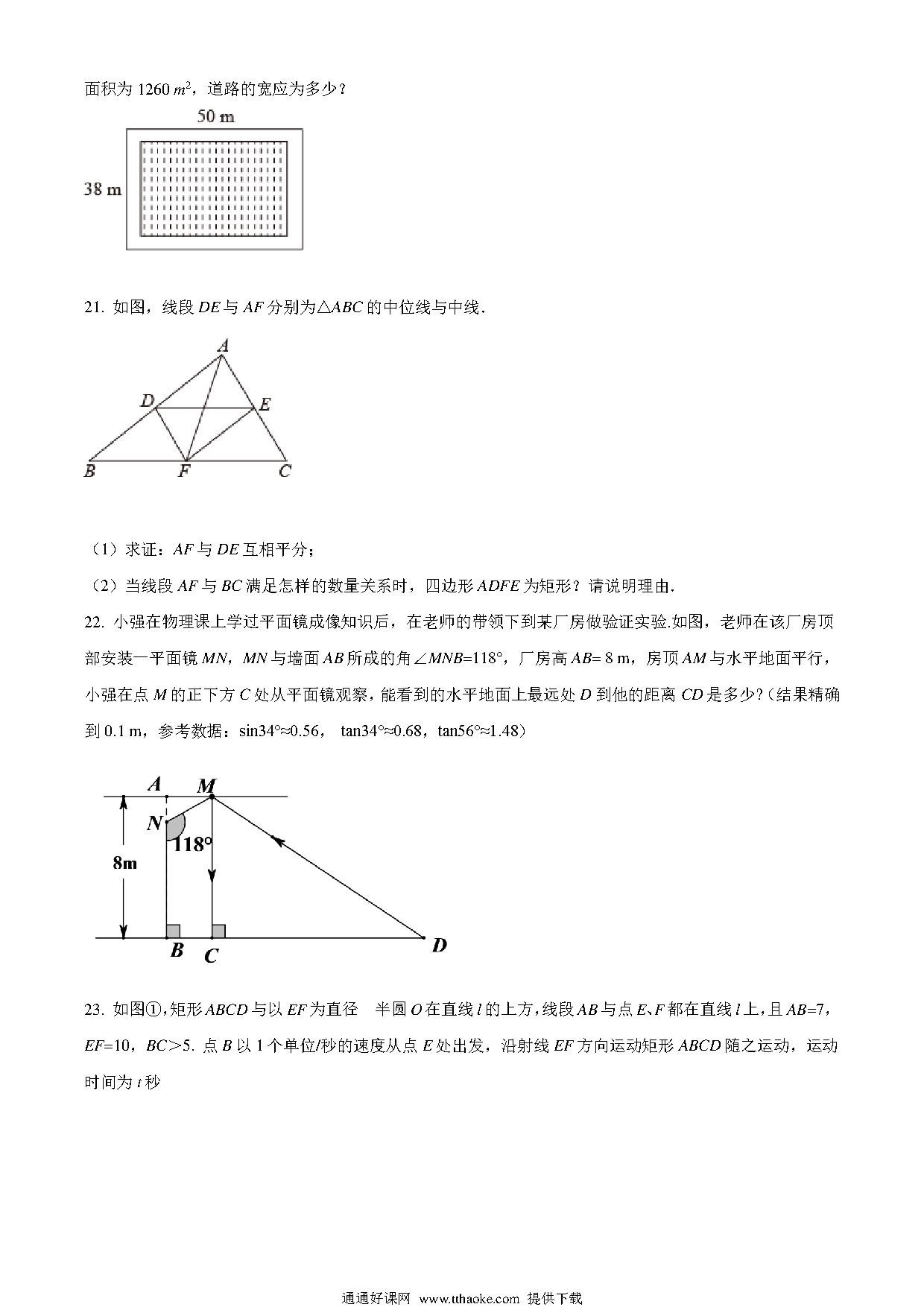 面积为 1260 $m^2$，道路的宽应为多少？

50 m

38 m

21. 如图，线段 $DE$ 与 $AF$ 分别为△$ABC$ 的中位线与中线.

A
D
E
B
F
C

（1）求证：$AF$ 与 $DE$ 互相平分；

（2）当线段 $AF$ 与 $BC$ 满足怎样的数量关系时，四边形 $ADFE$ 为矩形？请说明理由.

22. 小强在物理课上学过平面镜成像知识后，在老师的带领下到某厂房做验证实验.如图，老师在该厂房顶部安装一平面镜 $MN$，$MN$ 与墙面 $AB$ 所成的角∠$MNB$=118°，厂房高 $AB$= 8 m，房顶 $AM$ 与水平地面平行，小强在点 $M$ 的正下方 $C$ 处从平面镜观察，能看到的水平地面上最远处 $D$ 到他的距离 $CD$ 是多少？(结果精确到 0.1 m，参考数据：sin34°≈0.56， tan34°≈0.68，tan56°≈1.48)

A
M
N
118°
8m
B
C
D

23. 如图①，矩形 $ABCD$ 与以 $EF$ 为直径 半圆 $O$ 在直线 $l$ 的上方，线段 $AB$ 与点 $E$、$F$ 都在直线 $l$ 上，且 $AB$=7，$EF$=10，$BC$>5. 点 $B$ 以 1 个单位/秒的速度从点 $E$ 处出发，沿射线 $EF$ 方向运动矩形 $ABCD$ 随之运动，运动时间为 $t$ 秒

通通好课网 www.tthaoke.com 提供下载